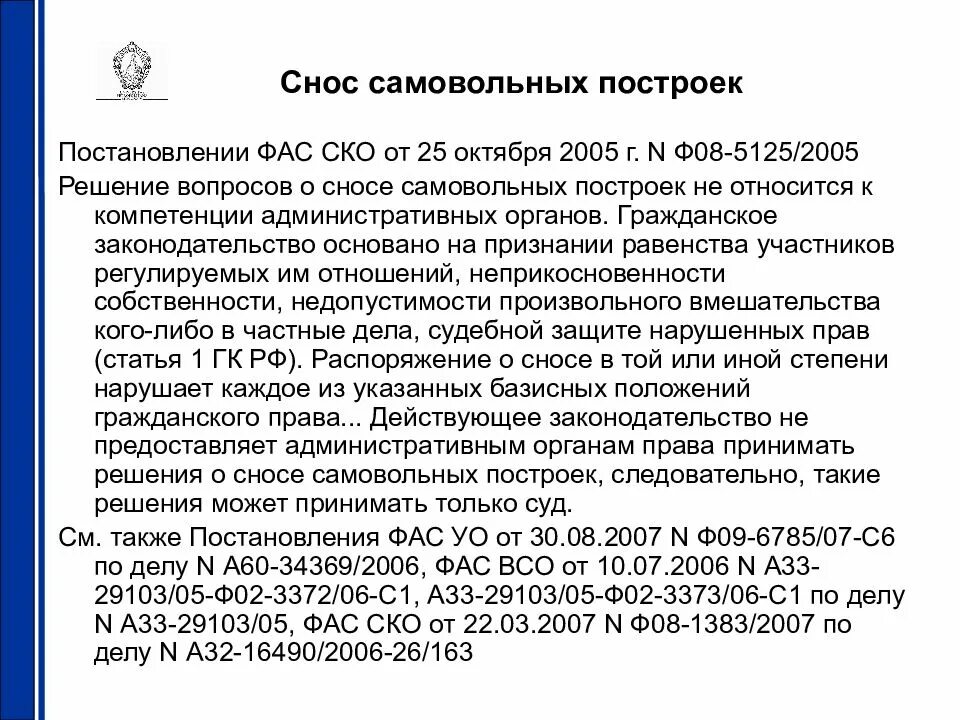 Снос самовольных построек

Постановлении ФАС СКО от 25 октября 2005 г. N Ф08-5125/2005

Решение вопросов о сносе самовольных построек не относится к компетенции административных органов. Гражданское законодательство основано на признании равенства участников регулируемых им отношений, неприкосновенности собственности, недопустимости произвольного вмешательства кого-либо в частные дела, судебной защите нарушенных прав (статья 1 ГК РФ). Распоряжение о сносе в той или иной степени нарушает каждое из указанных базисных положений гражданского права... Действующее законодательство не предоставляет административным органам права принимать решения о сносе самовольных построек, следовательно, такие решения может принимать только суд.

См. также Постановления ФАС УО от 30.08.2007 N Ф09-6785/07-С6 по делу N А60-34369/2006, ФАС ВСО от 10.07.2006 N А33-29103/05-Ф02-3372/06-С1, А33-29103/05-Ф02-3373/06-С1 по делу N А33-29103/05, ФАС СКО от 22.03.2007 N Ф08-1383/2007 по делу N А32-16490/2006-26/163